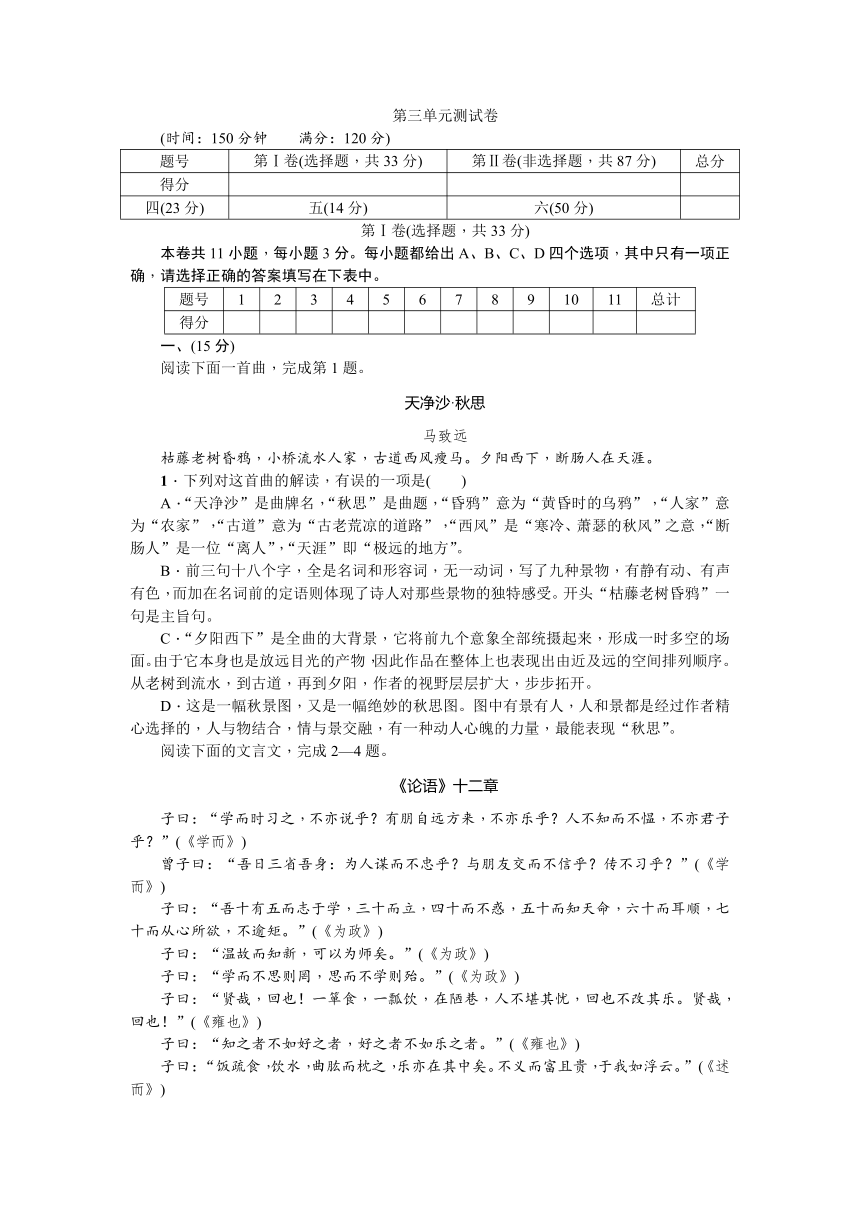 第三单元测试卷

(时间：150 分钟　　满分：120 分)

| 题号 | 第Ⅰ卷(选择题，共 33 分) | 第Ⅱ卷(非选择题，共 87 分) | 总分 |
|---|---|---|---|
| 得分 | | | |
| 四(23 分) | 五(14 分) | 六(50 分) | |

第Ⅰ卷(选择题，共 33 分)

本卷共 11 小题，每小题 3 分。每小题都给出 A、B、C、D 四个选项，其中只有一项正确，请选择正确的答案填写在下表中。

| 题号 | 1 | 2 | 3 | 4 | 5 | 6 | 7 | 8 | 9 | 10 | 11 | 总计 |
|---|---|---|---|---|---|---|---|---|---|---|---|---|
| 得分 | | | | | | | | | | | | |

一、(15 分)

阅读下面一首曲，完成第 1 题。

天净沙·秋思

马致远

枯藤老树昏鸦，小桥流水人家，古道西风瘦马。夕阳西下，断肠人在天涯。

1．下列对这首曲的解读，有误的一项是(　　)

A．“天净沙”是曲牌名，“秋思”是曲题，“昏鸦”意为“黄昏时的乌鸦”，“人家”意为“农家”，“古道”意为“古老荒凉的道路”，“西风”是“寒冷、萧瑟的秋风”之意，“断肠人”是一位“离人”，“天涯”即“极远的地方”。

B．前三句十八个字，全是名词和形容词，无一动词，写了九种景物，有静有动、有声有色，而加在名词前的定语则体现了诗人对那些景物的独特感受。开头“枯藤老树昏鸦”一句是主旨句。

C．“夕阳西下”是全曲的大背景，它将前九个意象全部统摄起来，形成一时多空的场面。由于它本身也是放远目光的产物，因此作品在整体上也表现出由近及远的空间排列顺序。从老树到流水，到古道，再到夕阳，作者的视野层层扩大，步步拓开。

D．这是一幅秋景图，又是一幅绝妙的秋思图。图中有景有人，人和景都是经过作者精心选择的，人与物结合，情与景交融，有一种动人心魄的力量，最能表现“秋思”。

阅读下面的文言文，完成 2—4 题。

《论语》十二章

子曰：“学而时习之，不亦说乎？有朋自远方来，不亦乐乎？人不知而不愠，不亦君子乎？”(《学而》)

曾子曰：“吾日三省吾身：为人谋而不忠乎？与朋友交而不信乎？传不习乎？”(《学而》)

子曰：“吾十有五而志于学，三十而立，四十而不惑，五十而知天命，六十而耳顺，七十而从心所欲，不逾矩。”(《为政》)

子曰：“温故而知新，可以为师矣。”(《为政》)

子曰：“学而不思则罔，思而不学则殆。”(《为政》)

子曰：“贤哉，回也！一箪食，一瓢饮，在陋巷，人不堪其忧，回也不改其乐。贤哉，回也！”(《雍也》)

子曰：“知之者不如好之者，好之者不如乐之者。”(《雍也》)

子曰：“饭疏食，饮水，曲肱而枕之，乐亦在其中矣。不义而富且贵，于我如浮云。”(《述而》)